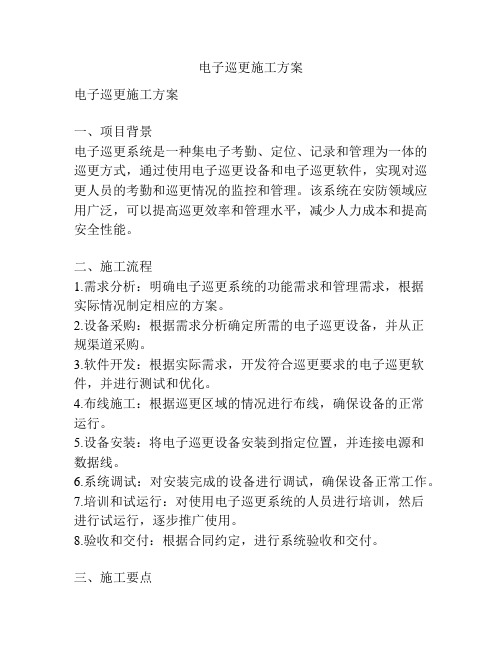 电子巡更施工方案

电子巡更施工方案

一、项目背景
电子巡更系统是一种集电子考勤、定位、记录和管理为一体的巡更方式，通过使用电子巡更设备和电子巡更软件，实现对巡更人员的考勤和巡更情况的监控和管理。该系统在安防领域应用广泛，可以提高巡更效率和管理水平，减少人力成本和提高安全性能。

二、施工流程
1.需求分析：明确电子巡更系统的功能需求和管理需求，根据实际情况制定相应的方案。
2.设备采购：根据需求分析确定所需的电子巡更设备，并从正规渠道采购。
3.软件开发：根据实际需求，开发符合巡更要求的电子巡更软件，并进行测试和优化。
4.布线施工：根据巡更区域的情况进行布线，确保设备的正常运行。
5.设备安装：将电子巡更设备安装到指定位置，并连接电源和数据线。
6.系统调试：对安装完成的设备进行调试，确保设备正常工作。
7.培训和试运行：对使用电子巡更系统的人员进行培训，然后进行试运行，逐步推广使用。
8.验收和交付：根据合同约定，进行系统验收和交付。

三、施工要点